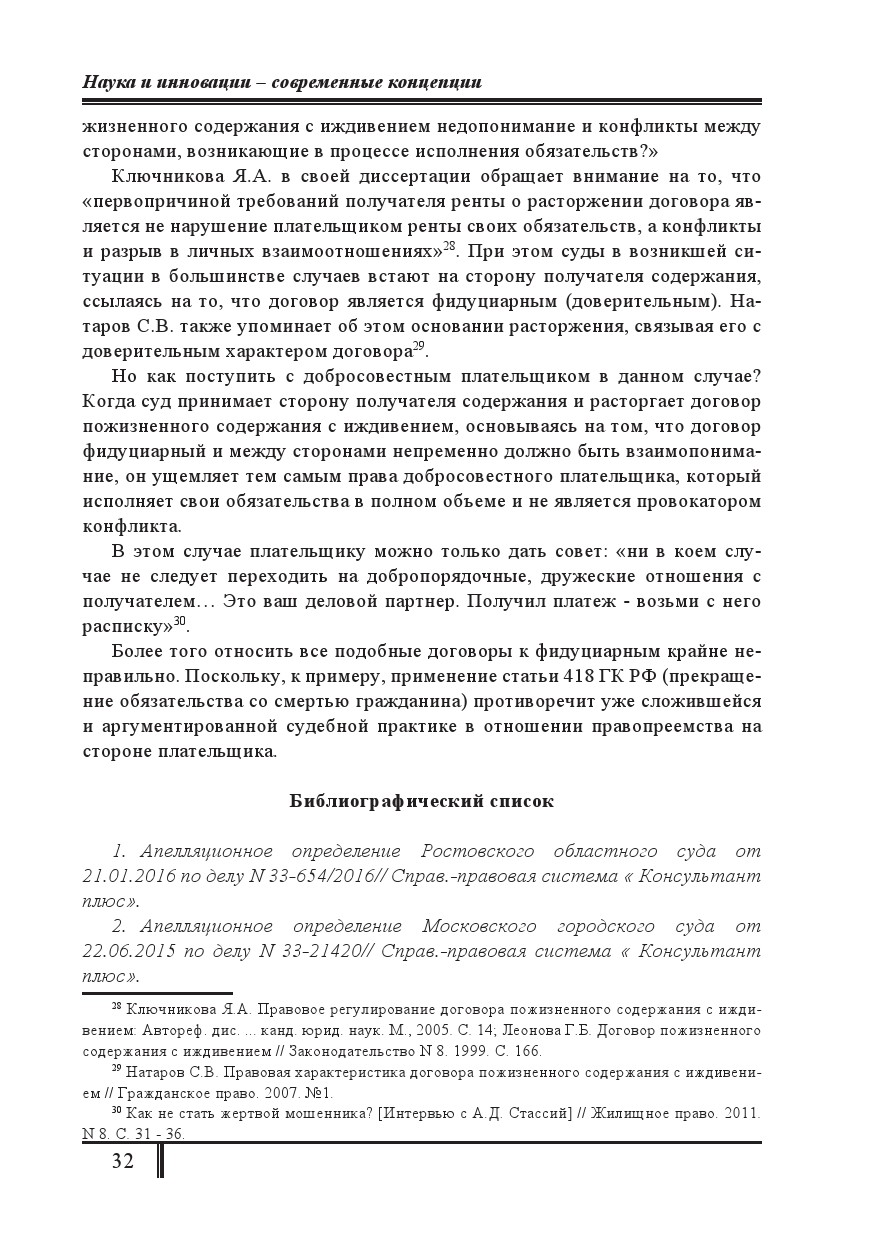 Наука и инновации – современные концепции

жизненного содержания с иждивением недопонимание и конфликты между сторонами, возникающие в процессе исполнения обязательств?»

Ключникова Я.А. в своей диссертации обращает внимание на то, что «первопричиной требований получателя ренты о расторжении договора является не нарушение плательщиком ренты своих обязательств, а конфликты и разрыв в личных взаимоотношениях»$^{28}$. При этом суды в возникшей ситуации в большинстве случаев встают на сторону получателя содержания, ссылаясь на то, что договор является фидуциарным (доверительным). Натаров С.В. также упоминает об этом основании расторжения, связывая его с доверительным характером договора$^{29}$.

Но как поступить с добросовестным плательщиком в данном случае? Когда суд принимает сторону получателя содержания и расторгает договор пожизненного содержания с иждивением, основываясь на том, что договор фидуциарный и между сторонами непременно должно быть взаимопонимание, он ущемляет тем самым права добросовестного плательщика, который исполняет свои обязательства в полном объеме и не является провокатором конфликта.

В этом случае плательщику можно только дать совет: «ни в коем случае не следует переходить на добропорядочные, дружеские отношения с получателем… Это ваш деловой партнер. Получил платеж - возьми с него расписку»$^{30}$.

Более того относить все подобные договоры к фидуциарным крайне неправильно. Поскольку, к примеру, применение статьи 418 ГК РФ (прекращение обязательства со смертью гражданина) противоречит уже сложившейся и аргументированной судебной практике в отношении правопреемства на стороне плательщика.

Библиографический список

1. Апелляционное определение Ростовского областного суда от 21.01.2016 по делу N 33-654/2016// Справ.-правовая система « Консультант плюс».
2. Апелляционное определение Московского городского суда от 22.06.2015 по делу N 33-21420// Справ.-правовая система « Консультант плюс».

$^{28}$ Ключникова Я.А. Правовое регулирование договора пожизненного содержания с иждивением: Автореф. дис. ... канд. юрид. наук. М., 2005. С. 14; Леонова Г.Б. Договор пожизненного содержания с иждивением // Законодательство N 8. 1999. С. 166.
$^{29}$ Натаров С.В. Правовая характеристика договора пожизненного содержания с иждивением // Гражданское право. 2007. №1.
$^{30}$ Как не стать жертвой мошенника? [Интервью с А.Д. Стассий] // Жилищное право. 2011. N 8. С. 31 - 36.

32